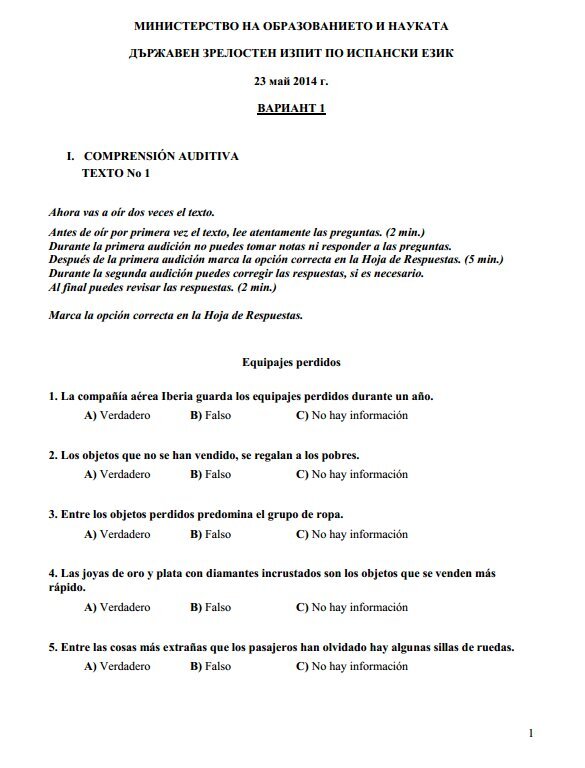 МИНИСТЕРСТВО НА ОБРАЗОВАНИЕТО И НАУКАТА

ДЪРЖАВЕН ЗРЕЛОСТЕН ИЗПИТ ПО ИСПАНСКИ ЕЗИК

23 май 2014 г.

ВАРИАНТ 1

I. COMPRENSIÓN AUDITIVA
TEXTO No 1

Ahora vas a oír dos veces el texto.

Antes de oír por primera vez el texto, lee atentamente las preguntas. (2 min.)
Durante la primera audición no puedes tomar notas ni responder a las preguntas.
Después de la primera audición marca la opción correcta en la Hoja de Respuestas. (5 min.)
Durante la segunda audición puedes corregir las respuestas, si es necesario.
Al final puedes revisar las respuestas. (2 min.)

Marca la opción correcta en la Hoja de Respuestas.

Equipajes perdidos

1. La compañía aérea Iberia guarda los equipajes perdidos durante un año.
A) Verdadero B) Falso C) No hay información

2. Los objetos que no se han vendido, se regalan a los pobres.
A) Verdadero B) Falso C) No hay información

3. Entre los objetos perdidos predomina el grupo de ropa.
A) Verdadero B) Falso C) No hay información

4. Las joyas de oro y plata con diamantes incrustados son los objetos que se venden más rápido.
A) Verdadero B) Falso C) No hay información

5. Entre las cosas más extrañas que los pasajeros han olvidado hay algunas sillas de ruedas.
A) Verdadero B) Falso C) No hay información

1